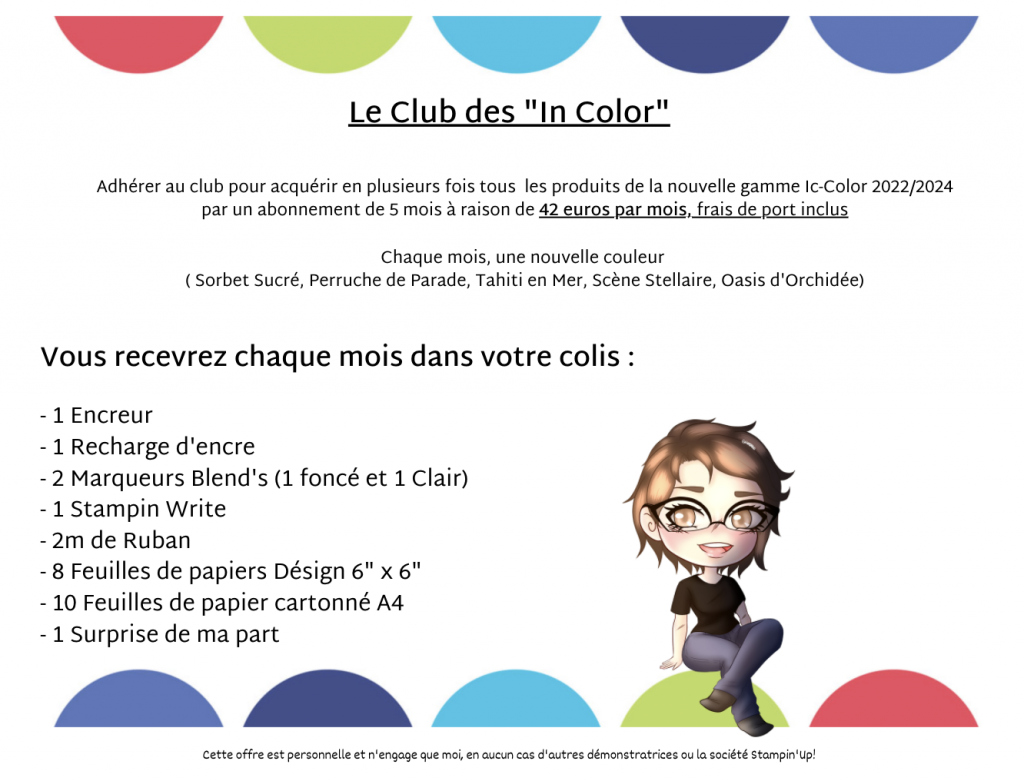 Le Club des "In Color"

Adhérer au club pour acquérir en plusieurs fois tous les produits de la nouvelle gamme Ic-Color 2022/2024 par un abonnement de 5 mois à raison de 42 euros par mois, frais de port inclus

Chaque mois, une nouvelle couleur
( Sorbet Sucré, Perruche de Parade, Tahiti en Mer, Scène Stellaire, Oasis d'Orchidée)

Vous recevrez chaque mois dans votre colis :

- 1 Encreur
- 1 Recharge d'encre
- 2 Marqueurs Blend's (1 foncé et 1 Clair)
- 1 Stampin Write
- 2m de Ruban
- 8 Feuilles de papiers Désign 6" x 6"
- 10 Feuilles de papier cartonné A4
- 1 Surprise de ma part

Cette offre est personnelle et n'engage que moi, en aucun cas d'autres démonstratrices ou la société Stampin'Up!